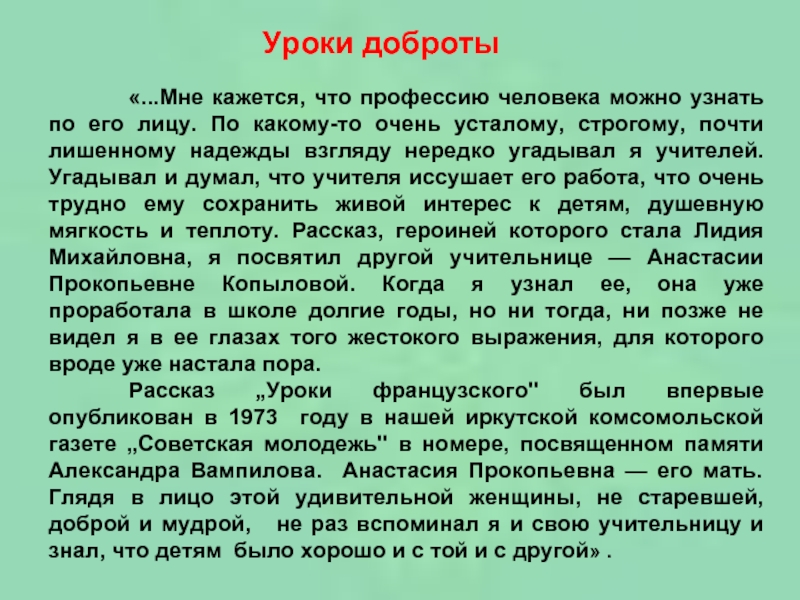 Уроки доброты

«...Мне кажется, что профессию человека можно узнать по его лицу. По какому-то очень усталому, строгому, почти лишенному надежды взгляду нередко угадывал я учителей. Угадывал и думал, что учителя иссушает его работа, что очень трудно ему сохранить живой интерес к детям, душевную мягкость и теплоту. Рассказ, героиней которого стала Лидия Михайловна, я посвятил другой учительнице — Анастасии Прокопьевне Копыловой. Когда я узнал ее, она уже проработала в школе долгие годы, но ни тогда, ни позже не видел я в ее глазах того жестокого выражения, для которого вроде уже настала пора.

Рассказ „Уроки французского" был впервые опубликован в 1973 году в нашей иркутской комсомольской газете „Советская молодежь" в номере, посвященном памяти Александра Вампилова. Анастасия Прокопьевна — его мать. Глядя в лицо этой удивительной женщины, не старевшей, доброй и мудрой, не раз вспоминал я и свою учительницу и знал, что детям было хорошо и с той и с другой» .